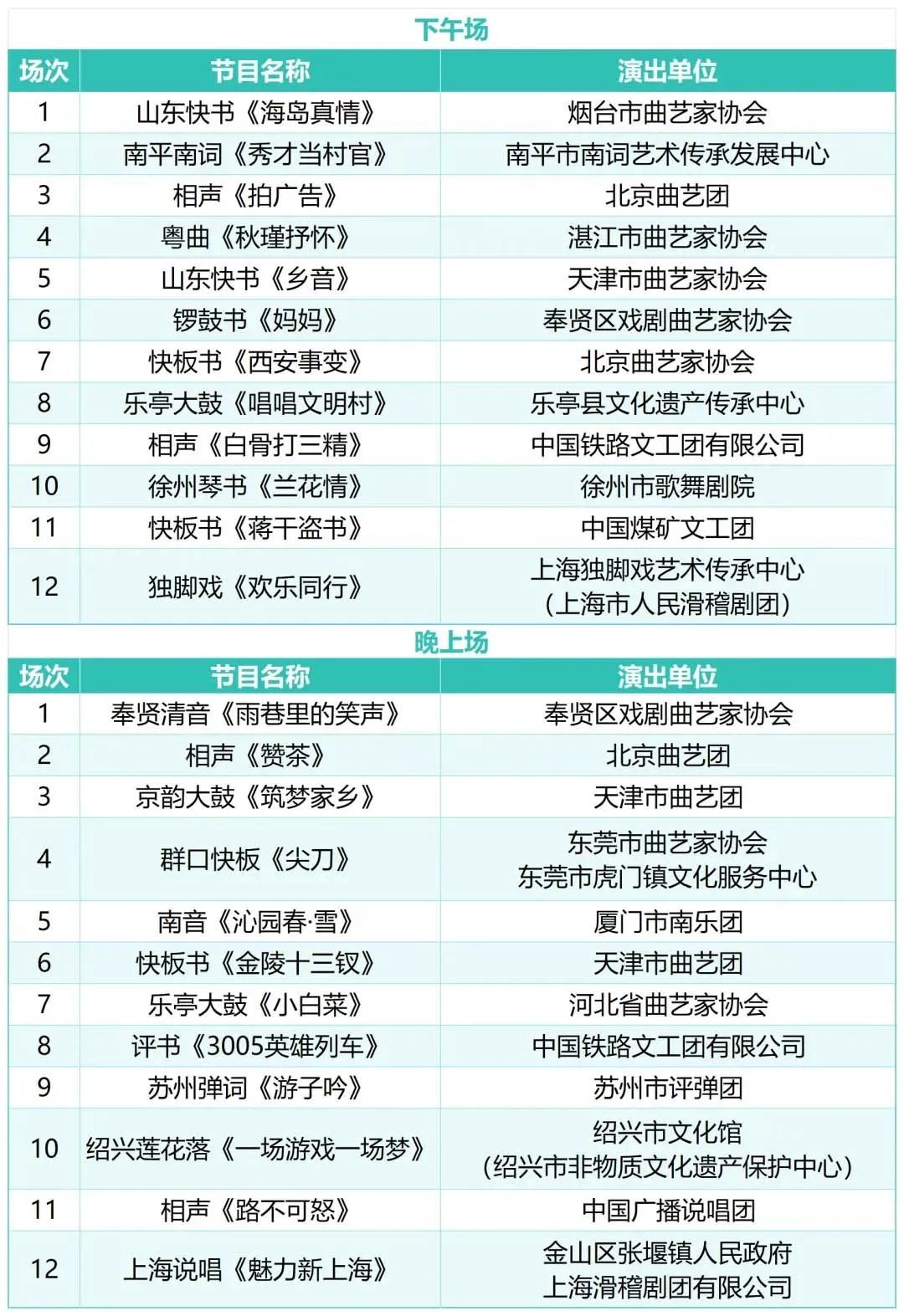 下午场

| 场次 | 节目名称 | 演出单位 |
|---|---|---|
| 1 | 山东快书《海岛真情》 | 烟台市曲艺家协会 |
| 2 | 南平南词《秀才当村官》 | 南平市南词艺术传承发展中心 |
| 3 | 相声《拍广告》 | 北京曲艺团 |
| 4 | 粤曲《秋瑾抒怀》 | 湛江市曲艺家协会 |
| 5 | 山东快书《乡音》 | 天津市曲艺家协会 |
| 6 | 锣鼓书《妈妈》 | 奉贤区戏剧曲艺家协会 |
| 7 | 快板书《西安事变》 | 北京曲艺家协会 |
| 8 | 乐亭大鼓《唱唱文明村》 | 乐亭县文化遗产传承中心 |
| 9 | 相声《白骨打三精》 | 中国铁路文工团有限公司 |
| 10 | 徐州琴书《兰花情》 | 徐州市歌舞剧院 |
| 11 | 快板书《蒋干盗书》 | 中国煤矿文工团 |
| 12 | 独脚戏《欢乐同行》 | 上海独脚戏艺术传承中心（上海市人民滑稽剧团） |

晚上场

| 场次 | 节目名称 | 演出单位 |
|---|---|---|
| 1 | 奉贤清音《雨巷里的笑声》 | 奉贤区戏剧曲艺家协会 |
| 2 | 相声《赞茶》 | 北京曲艺团 |
| 3 | 京韵大鼓《筑梦家乡》 | 天津市曲艺团 |
| 4 | 群口快板《尖刀》 | 东莞市曲艺家协会 东莞市虎门镇文化服务中心 |
| 5 | 南音《沁园春·雪》 | 厦门市南乐团 |
| 6 | 快板书《金陵十三钗》 | 天津市曲艺团 |
| 7 | 乐亭大鼓《小白菜》 | 河北省曲艺家协会 |
| 8 | 评书《3005英雄列车》 | 中国铁路文工团有限公司 |
| 9 | 苏州弹词《游子吟》 | 苏州市评弹团 |
| 10 | 绍兴莲花落《一场游戏一场梦》 | 绍兴市文化馆（绍兴市非物质文化遗产保护中心） |
| 11 | 相声《路不可怒》 | 中国广播说唱团 |
| 12 | 上海说唱《魅力新上海》 | 金山区张堰镇人民政府 上海滑稽剧团有限公司 |